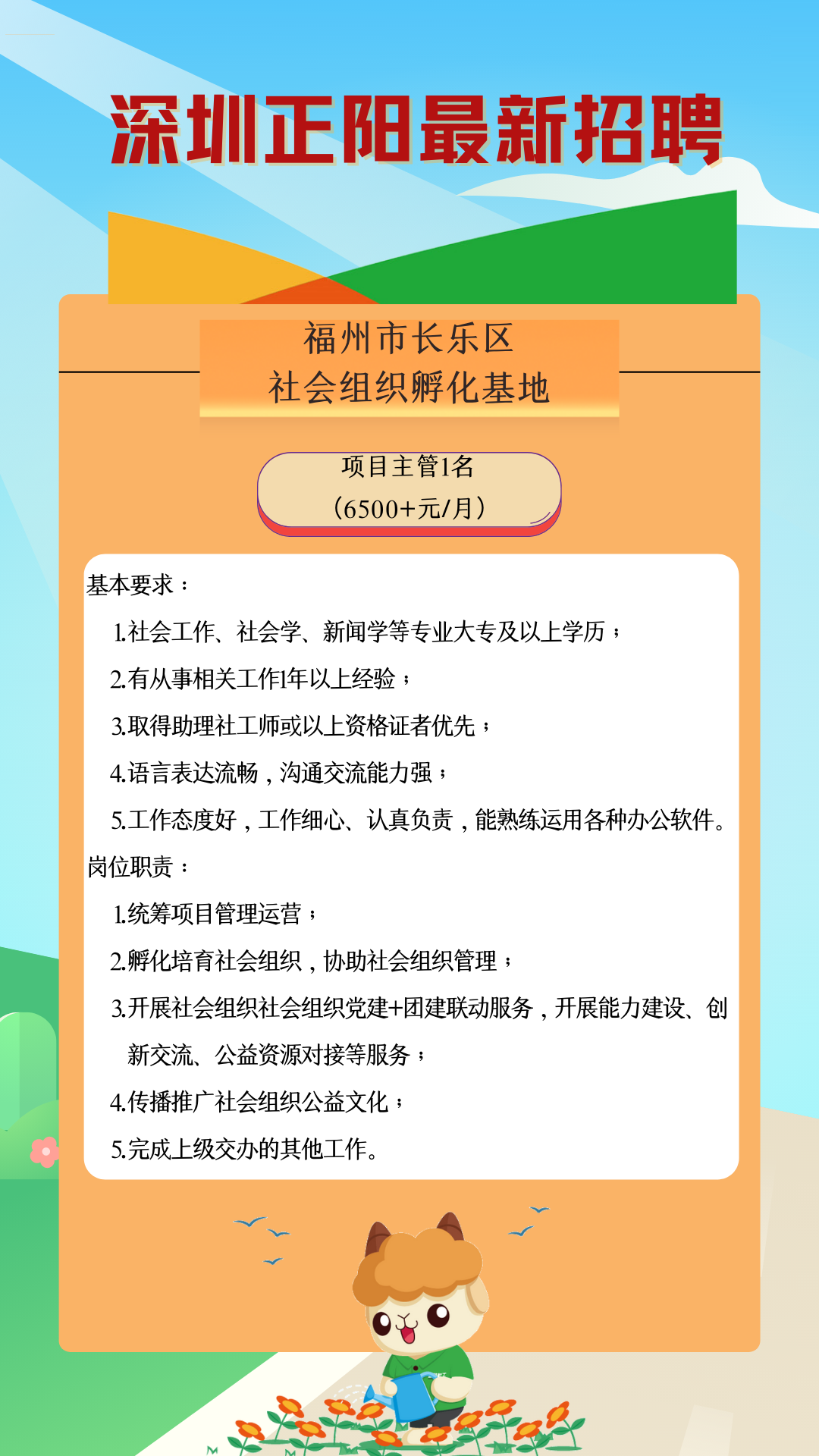 深圳正阳最新招聘

福州市长乐区
社会组织孵化基地

项目主管1名
（6500+元/月）

基本要求：

1.社会工作、社会学、新闻学等专业大专及以上学历；

2.有从事相关工作1年以上经验；

3.取得助理社工师或以上资格证者优先；

4.语言表达流畅，沟通交流能力强；

5.工作态度好，工作细心、认真负责，能熟练运用各种办公软件。

岗位职责：

1.统筹项目管理运营；

2.孵化培育社会组织，协助社会组织管理；

3.开展社会组织社会组织党建+团建联动服务，开展能力建设、创新交流、公益资源对接等服务；

4.传播推广社会组织公益文化；

5.完成上级交办的其他工作。